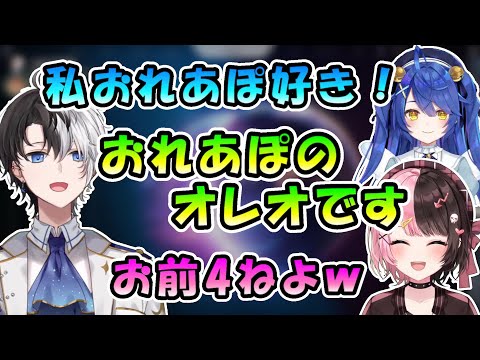 私おれあぽ好き！

おれあぽの
オレオです

お前4ねよw